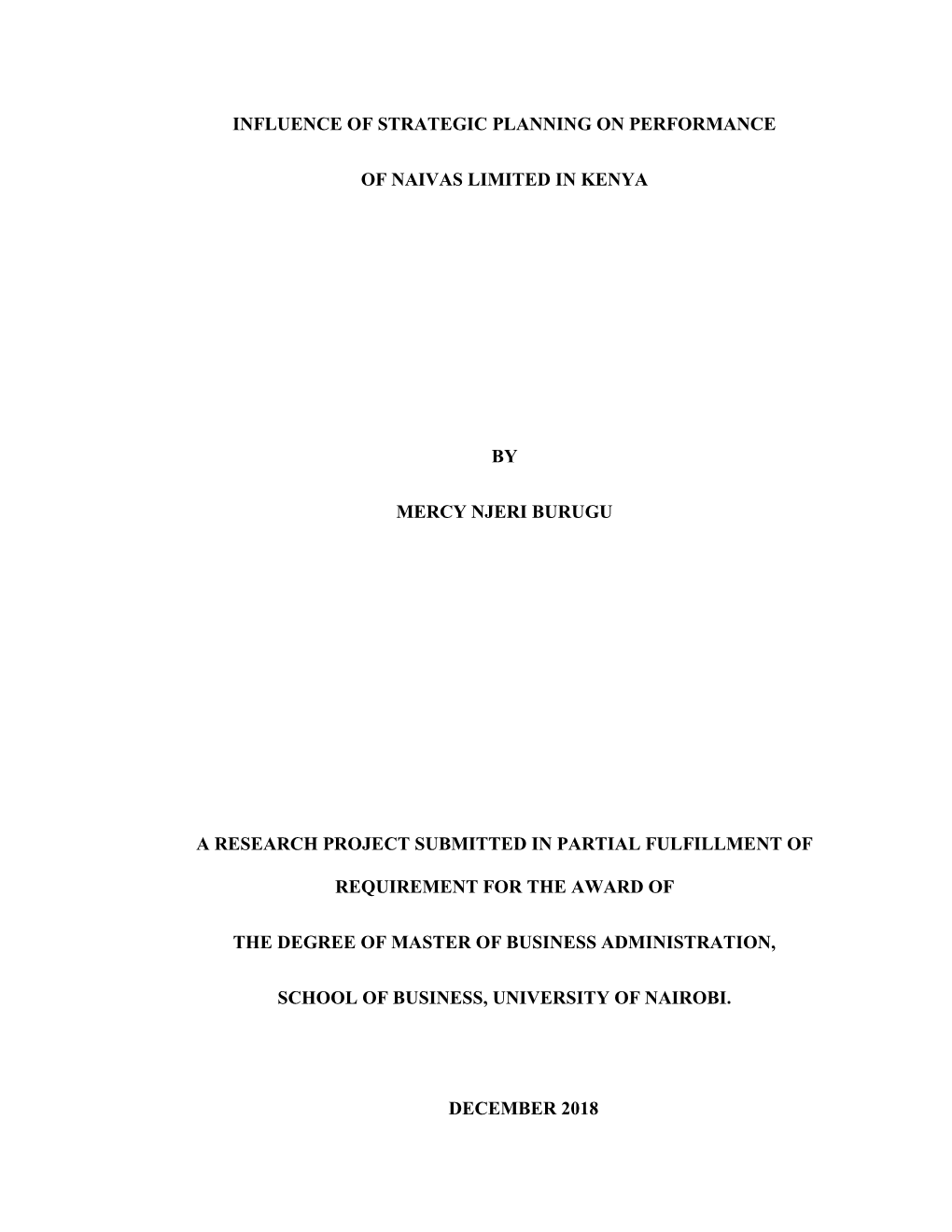 INFLUENCE OF STRATEGIC PLANNING ON PERFORMANCE

OF NAIVAS LIMITED IN KENYA

BY

MERCY NJERI BURUGU

A RESEARCH PROJECT SUBMITTED IN PARTIAL FULFILLMENT OF

REQUIREMENT FOR THE AWARD OF

THE DEGREE OF MASTER OF BUSINESS ADMINISTRATION,

SCHOOL OF BUSINESS, UNIVERSITY OF NAIROBI.

DECEMBER 2018